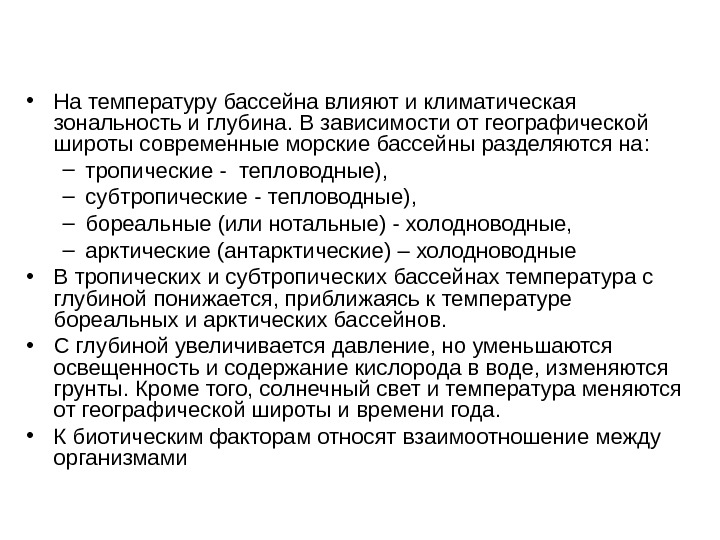 • На температуру бассейна влияют и климатическая зональность и глубина. В зависимости от географической широты современные морские бассейны разделяются на:
– тропические - тепловодные),
– субтропические - тепловодные),
– бореальные (или нотальные) - холодноводные,
– арктические (антарктические) – холодноводные
• В тропических и субтропических бассейнах температура с глубиной понижается, приближаясь к температуре бореальных и арктических бассейнов.
• С глубиной увеличивается давление, но уменьшаются освещенность и содержание кислорода в воде, изменяются грунты. Кроме того, солнечный свет и температура меняются от географической широты и времени года.
• К биотическим факторам относят взаимоотношение между организмами